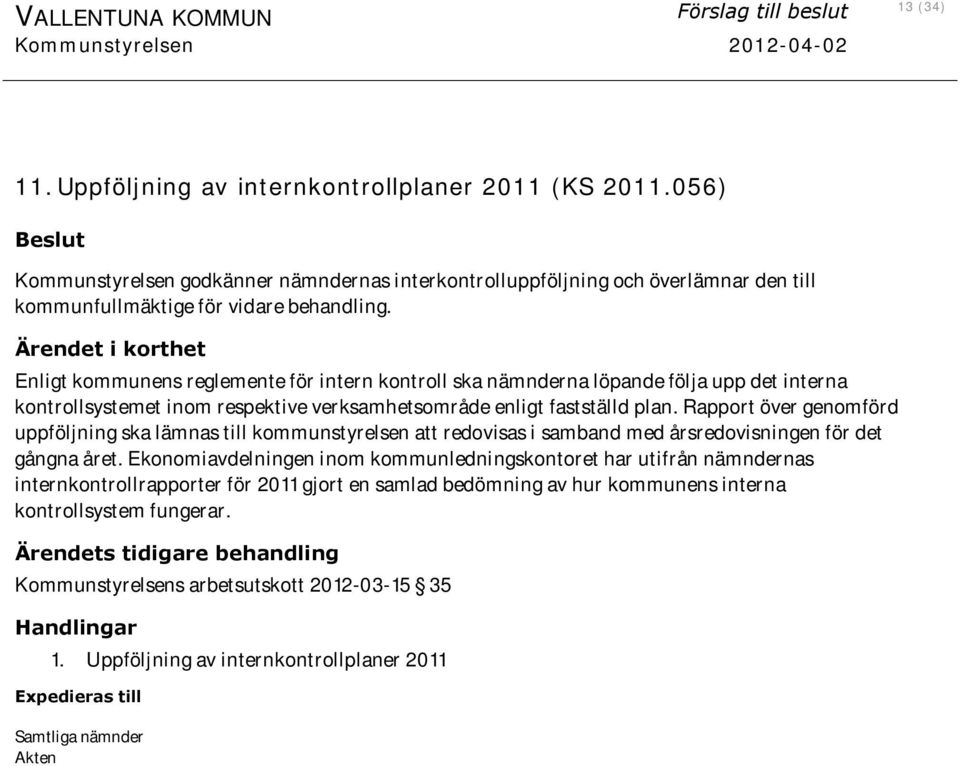 VALLENTUNA KOMMUN
Kommunstyrelsen

Förslag till beslut
2012-04-02

13 (34)

11. Uppföljning av internkontrollplaner 2011 (KS 2011.056)

Beslut

Kommunstyrelsen godkänner nämndernas interkontrolluppföljning och överlämnar den till kommunfullmäktige för vidare behandling.

Ärendet i korthet

Enligt kommunens reglemente för intern kontroll ska nämnderna löpande följa upp det interna kontrollsystemet inom respektive verksamhetsområde enligt fastställd plan. Rapport över genomförd uppföljning ska lämnas till kommunstyrelsen att redovisas i samband med årsredovisningen för det gångna året. Ekonomiavdelningen inom kommunledningskontoret har utifrån nämndernas internkontrollrapporter för 2011 gjort en samlad bedömning av hur kommunens interna kontrollsystem fungerar.

Ärendets tidigare behandling

Kommunstyrelsens arbetsutskott 2012-03-15 § 35

Handlingar

1. Uppföljning av internkontrollplaner 2011

Expedieras till

Samtliga nämnder
Akten